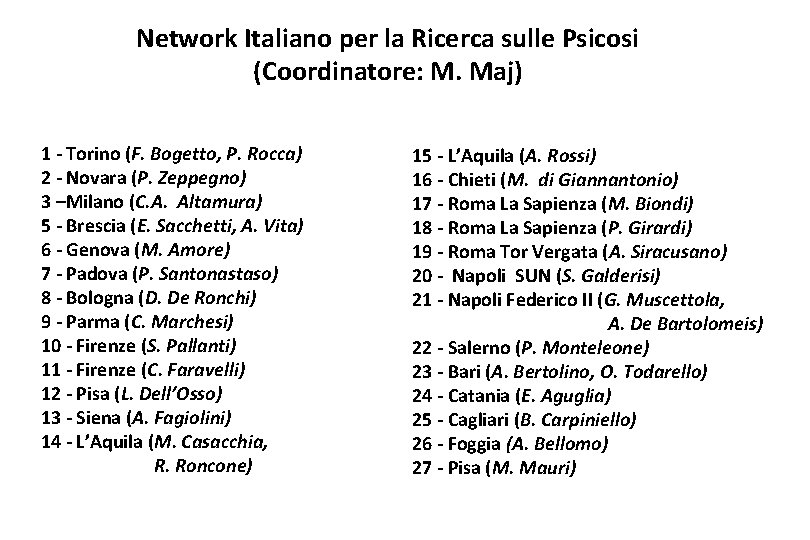 Network Italiano per la Ricerca sulle Psicosi
(Coordinatore: M. Maj)

1 - Torino (F. Bogetto, P. Rocca)
2 - Novara (P. Zeppegno)
3 –Milano (C.A. Altamura)
5 - Brescia (E. Sacchetti, A. Vita)
6 - Genova (M. Amore)
7 - Padova (P. Santonastaso)
8 - Bologna (D. De Ronchi)
9 - Parma (C. Marchesi)
10 - Firenze (S. Pallanti)
11 - Firenze (C. Faravelli)
12 - Pisa (L. Dell'Osso)
13 - Siena (A. Fagiolini)
14 - L'Aquila (M. Casacchia, R. Roncone)

15 - L'Aquila (A. Rossi)
16 - Chieti (M. di Giannantonio)
17 - Roma La Sapienza (M. Biondi)
18 - Roma La Sapienza (P. Girardi)
19 - Roma Tor Vergata (A. Siracusano)
20 - Napoli SUN (S. Galderisi)
21 - Napoli Federico II (G. Muscettola, A. De Bartolomeis)
22 - Salerno (P. Monteleone)
23 - Bari (A. Bertolino, O. Todarello)
24 - Catania (E. Aguglia)
25 - Cagliari (B. Carpiniello)
26 - Foggia (A. Bellomo)
27 - Pisa (M. Mauri)